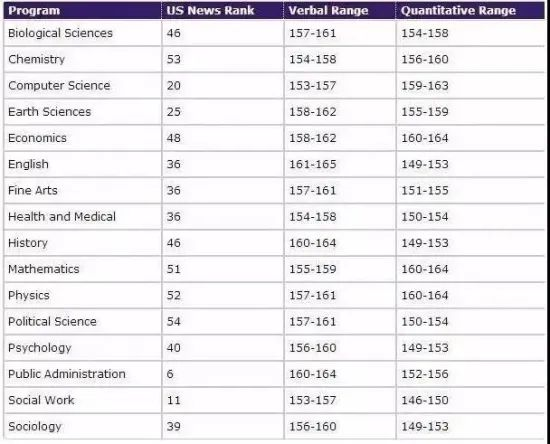 | Program | US News Rank | Verbal Range | Quantitative Range |
|---|---|---|---|
| Biological Sciences | 46 | 157-161 | 154-158 |
| Chemistry | 53 | 154-158 | 156-160 |
| Computer Science | 20 | 153-157 | 159-163 |
| Earth Sciences | 25 | 158-162 | 155-159 |
| Economics | 48 | 158-162 | 160-164 |
| English | 36 | 161-165 | 149-153 |
| Fine Arts | 36 | 157-161 | 151-155 |
| Health and Medical | 36 | 154-158 | 150-154 |
| History | 46 | 160-164 | 149-153 |
| Mathematics | 51 | 155-159 | 160-164 |
| Physics | 52 | 157-161 | 160-164 |
| Political Science | 54 | 157-161 | 150-154 |
| Psychology | 40 | 156-160 | 149-153 |
| Public Administration | 6 | 160-164 | 152-156 |
| Social Work | 11 | 153-157 | 146-150 |
| Sociology | 39 | 156-160 | 149-153 |